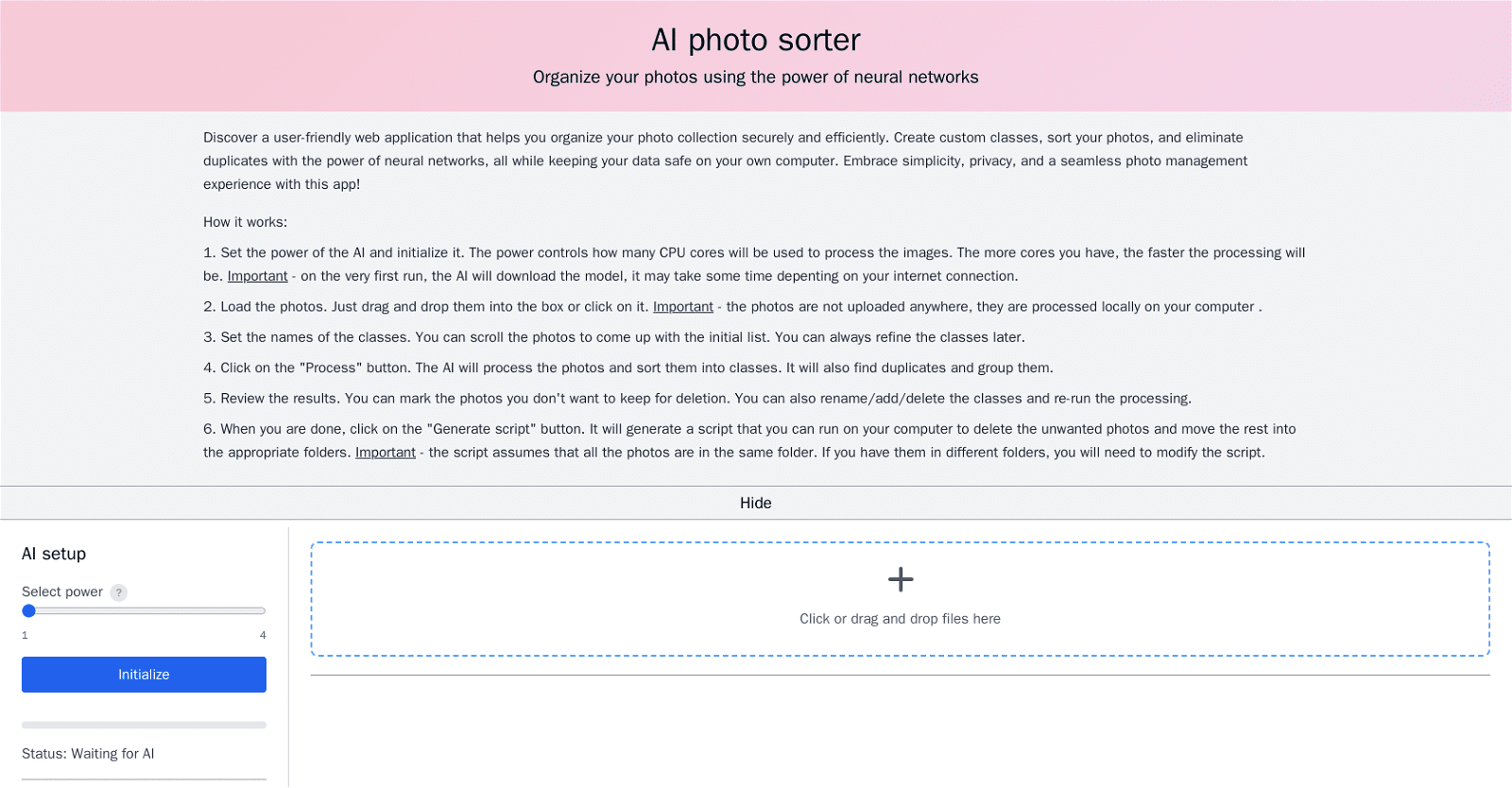 AI photo sorter

Organize your photos using the power of neural networks

Discover a user-friendly web application that helps you organize your photo collection securely and efficiently. Create custom classes, sort your photos, and eliminate duplicates with the power of neural networks, all while keeping your data safe on your own computer. Embrace simplicity, privacy, and a seamless photo management experience with this app!

How it works:

1. Set the power of the AI and initialize it. The power controls how many CPU cores will be used to process the images. The more cores you have, the faster the processing will be. Important - on the very first run, the AI will download the model, it may take some time depenting on your internet connection.

2. Load the photos. Just drag and drop them into the box or click on it. Important - the photos are not uploaded anywhere, they are processed locally on your computer .

3. Set the names of the classes. You can scroll the photos to come up with the initial list. You can always refine the classes later.

4. Click on the "Process" button. The AI will process the photos and sort them into classes. It will also find duplicates and group them.

5. Review the results. You can mark the photos you don't want to keep for deletion. You can also rename/add/delete the classes and re-run the processing.

6. When you are done, click on the "Generate script" button. It will generate a script that you can run on your computer to delete the unwanted photos and move the rest into the appropriate folders. Important - the script assumes that all the photos are in the same folder. If you have them in different folders, you will need to modify the script.

Hide

AI setup

Select power ?

1 4

Initialize

Status: Waiting for AI

+

Click or drag and drop files here